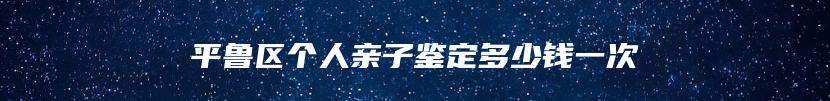 平鲁区个人亲子鉴定多少钱一次